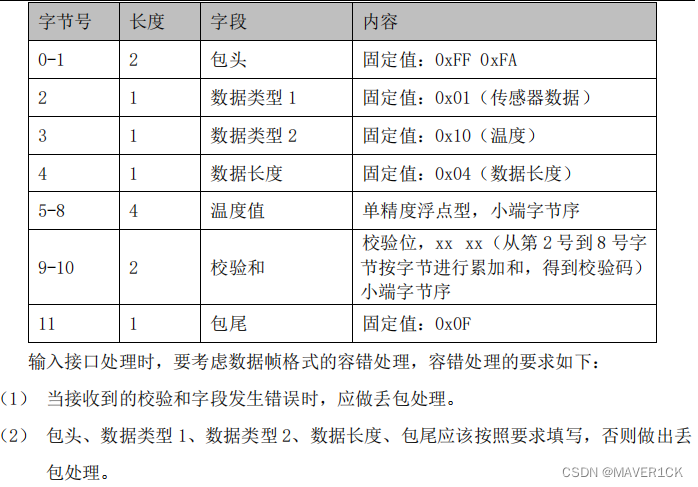 | 字节号 | 长度 | 字段 | 内容 |
|---|---|---|---|
| 0-1 | 2 | 包头 | 固定值：0xFF 0xFA |
| 2 | 1 | 数据类型 1 | 固定值：0x01（传感器数据） |
| 3 | 1 | 数据类型 2 | 固定值：0x10（温度） |
| 4 | 1 | 数据长度 | 固定值：0x04（数据长度） |
| 5-8 | 4 | 温度值 | 单精度浮点型，小端字节序 |
| 9-10 | 2 | 校验和 | 校验位，xx xx（从第 2 号到 8 号字节按字节进行累加和，得到校验码）小端字节序 |
| 11 | 1 | 包尾 | 固定值：0x0F |

输入接口处理时，要考虑数据帧格式的容错处理，容错处理的要求如下：

（1） 当接收到的校验和字段发生错误时，应做丢包处理。

（2） 包头、数据类型 1、数据类型 2、数据长度、包尾应该按照要求填写，否则做出丢包处理。

CSDN @MAVER1CK